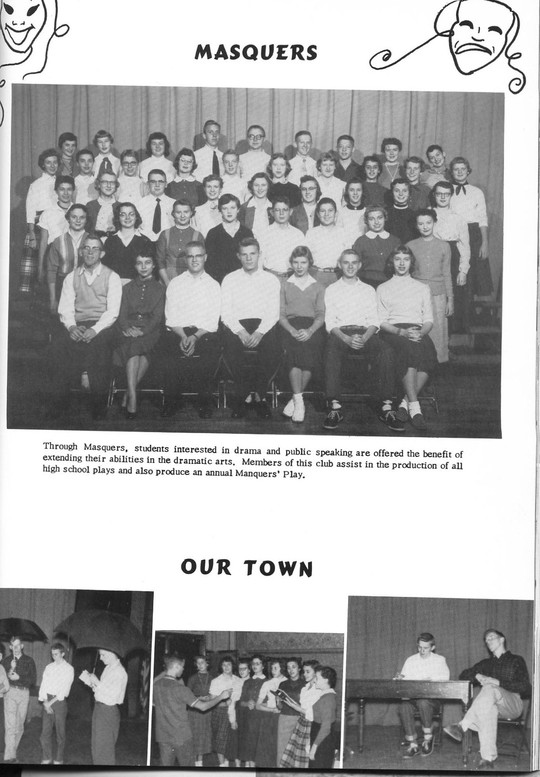 MASQUERS

Through Masquers, students interested in drama and public speaking are offered the benefit of extending their abilities in the dramatic arts. Members of this club assist in the production of all high school plays and also produce an annual Manquers' Play.

OUR TOWN